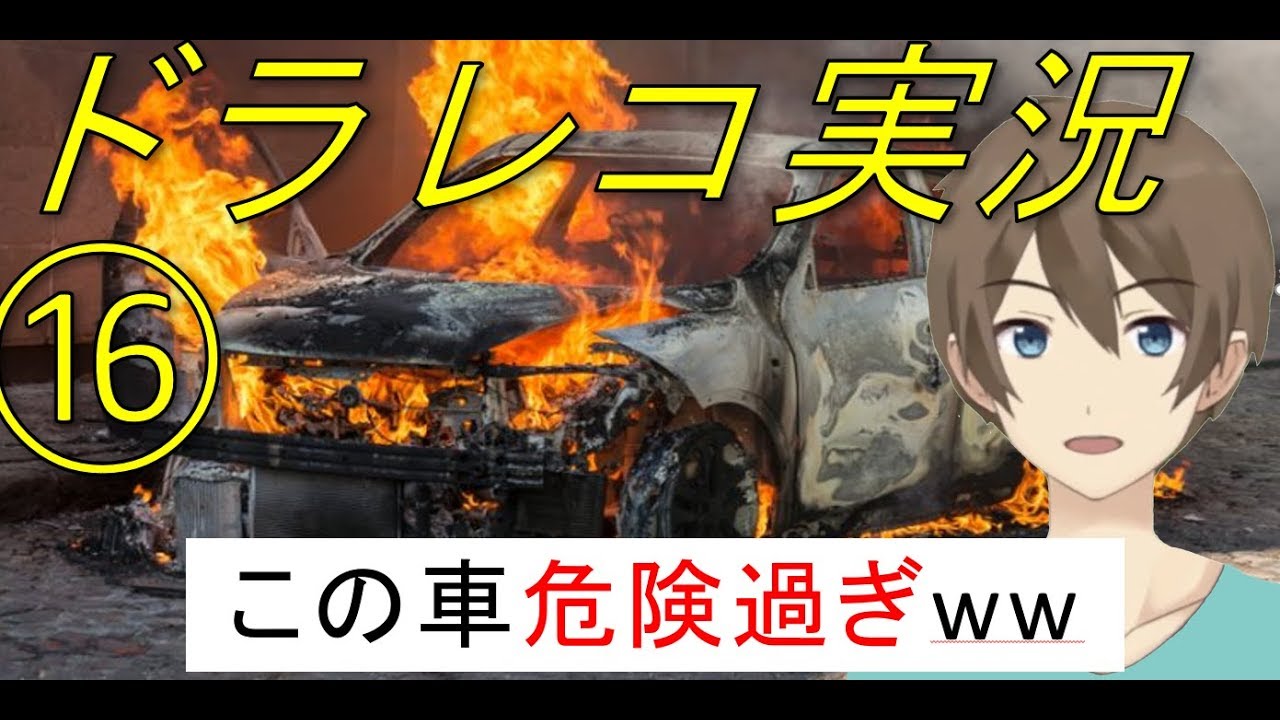 ドラレコ実況

⑯

この車危険過ぎww